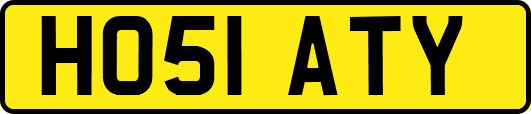 HO51 ATY